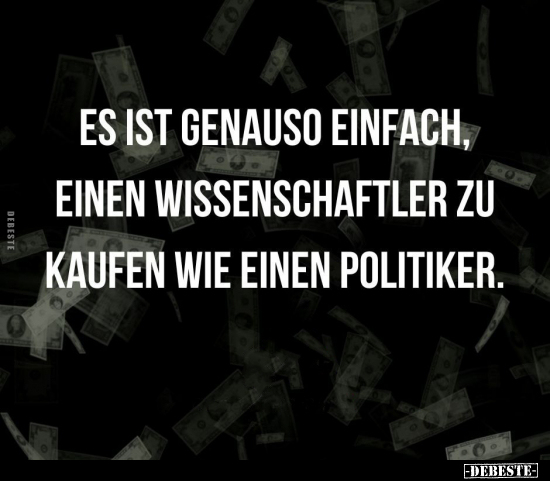 ES IST GENAUSO EINFACH, EINEN WISSENSCHAFTLER ZU KAUFEN WIE EINEN POLITIKER.

DEBESTE

-DEBESTE-